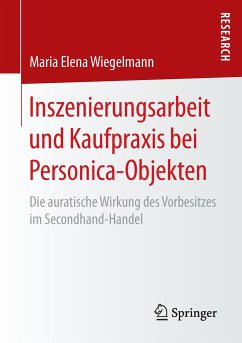 RESEARCH

Maria Elena Wiegelmann

Inszenierungsarbeit und Kaufpraxis bei Personica-Objekten

Die auratische Wirkung des Vorbesitzes im Secondhand-Handel

Springer